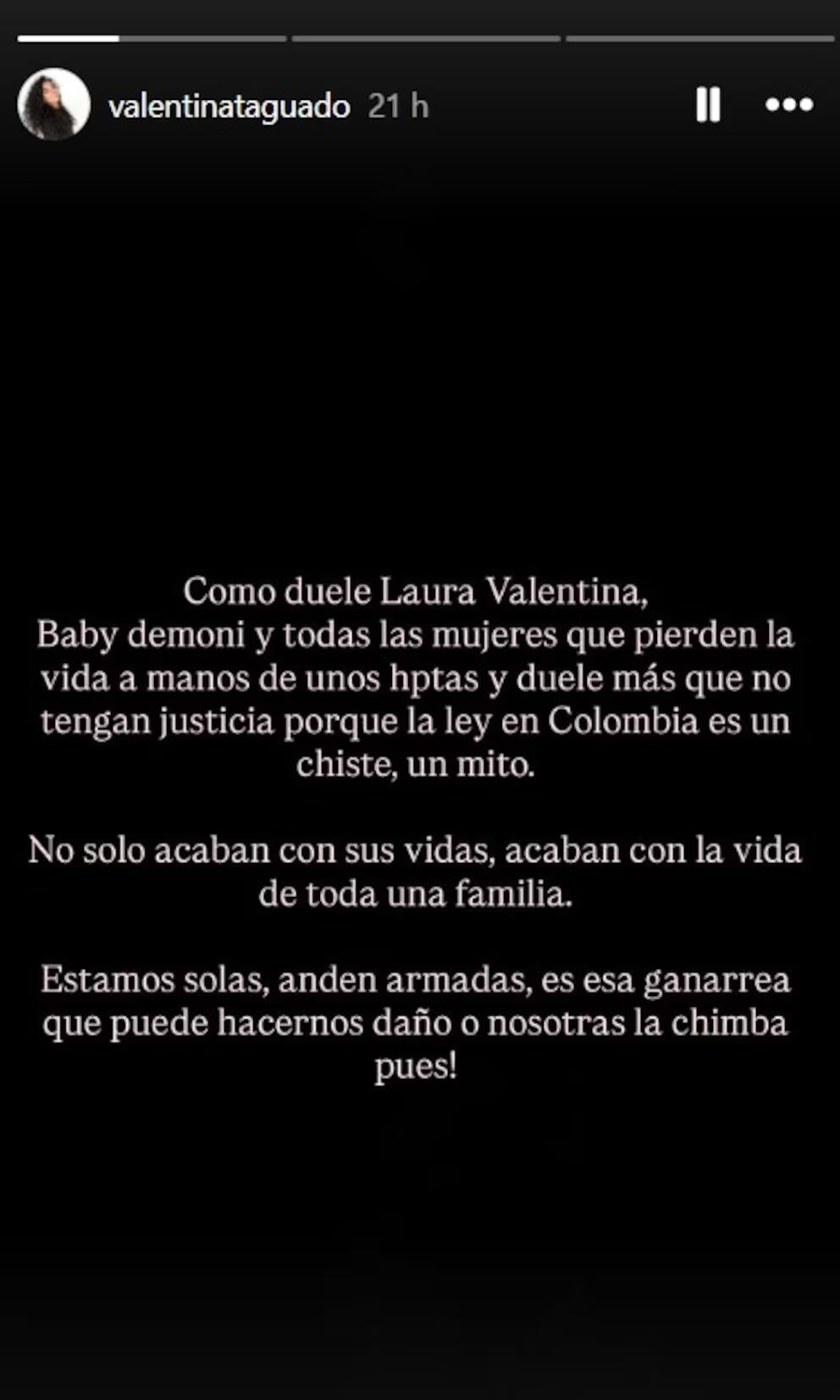 valentinataguado 21 h

Como duele Laura Valentina,
Baby demoni y todas las mujeres que pierden la vida a manos de unos hptas y duele más que no tengan justicia porque la ley en Colombia es un chiste, un mito.

No solo acaban con sus vidas, acaban con la vida de toda una familia.

Estamos solas, anden armadas, es esa ganarrea que puede hacernos daño o nosotras la chimba pues!